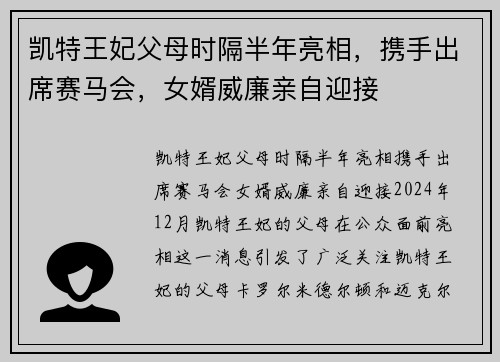 凯特王妃父母时隔半年亮相，携手出席赛马会，女婿威廉亲自迎接

凯特王妃父母时隔半年亮相携手出席赛马会女婿威廉亲自迎接2024年12月凯特王妃的父母在公众面前亮相这一消息引发了广泛关注凯特王妃的父母卡罗尔米德尔顿和迈克尔